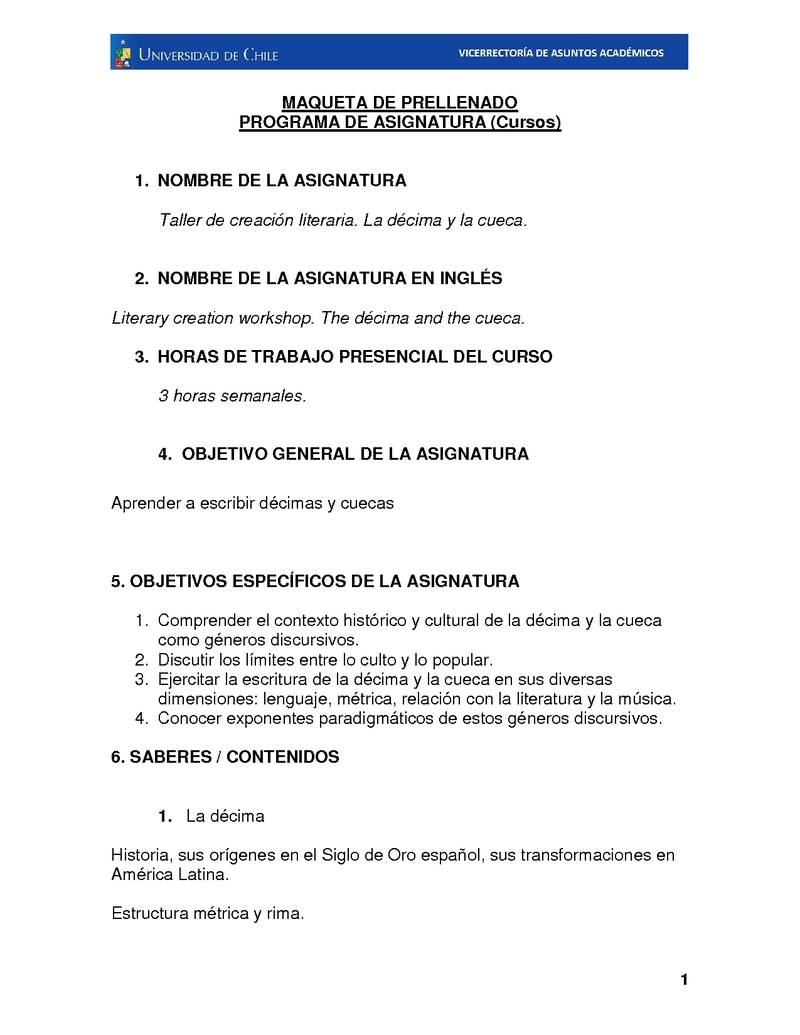 UNIVERSIDAD DE CHILE VICERRECTORÍA DE ASUNTOS ACADÉMICOS

MAQUETA DE PRELLENADO
PROGRAMA DE ASIGNATURA (Cursos)

1. NOMBRE DE LA ASIGNATURA

Taller de creación literaria. La décima y la cueca.

2. NOMBRE DE LA ASIGNATURA EN INGLÉS

Literary creation workshop. The décima and the cueca.

3. HORAS DE TRABAJO PRESENCIAL DEL CURSO

3 horas semanales.

4. OBJETIVO GENERAL DE LA ASIGNATURA

Aprender a escribir décimas y cuecas

5. OBJETIVOS ESPECÍFICOS DE LA ASIGNATURA

1. Comprender el contexto histórico y cultural de la décima y la cueca como géneros discursivos.
2. Discutir los límites entre lo culto y lo popular.
3. Ejercitar la escritura de la décima y la cueca en sus diversas dimensiones: lenguaje, métrica, relación con la literatura y la música.
4. Conocer exponentes paradigmáticos de estos géneros discursivos.

6. SABERES / CONTENIDOS

1. La décima

Historia, sus orígenes en el Siglo de Oro español, sus transformaciones en América Latina.

Estructura métrica y rima.

1